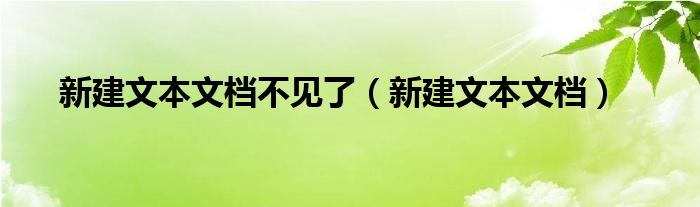 新建文本文档不见了（新建文本文档）